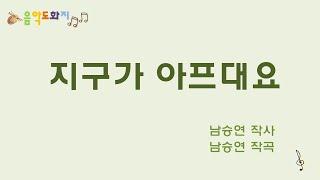 음악도화지

지구가 아프대요

남승연 작사
남승연 작곡